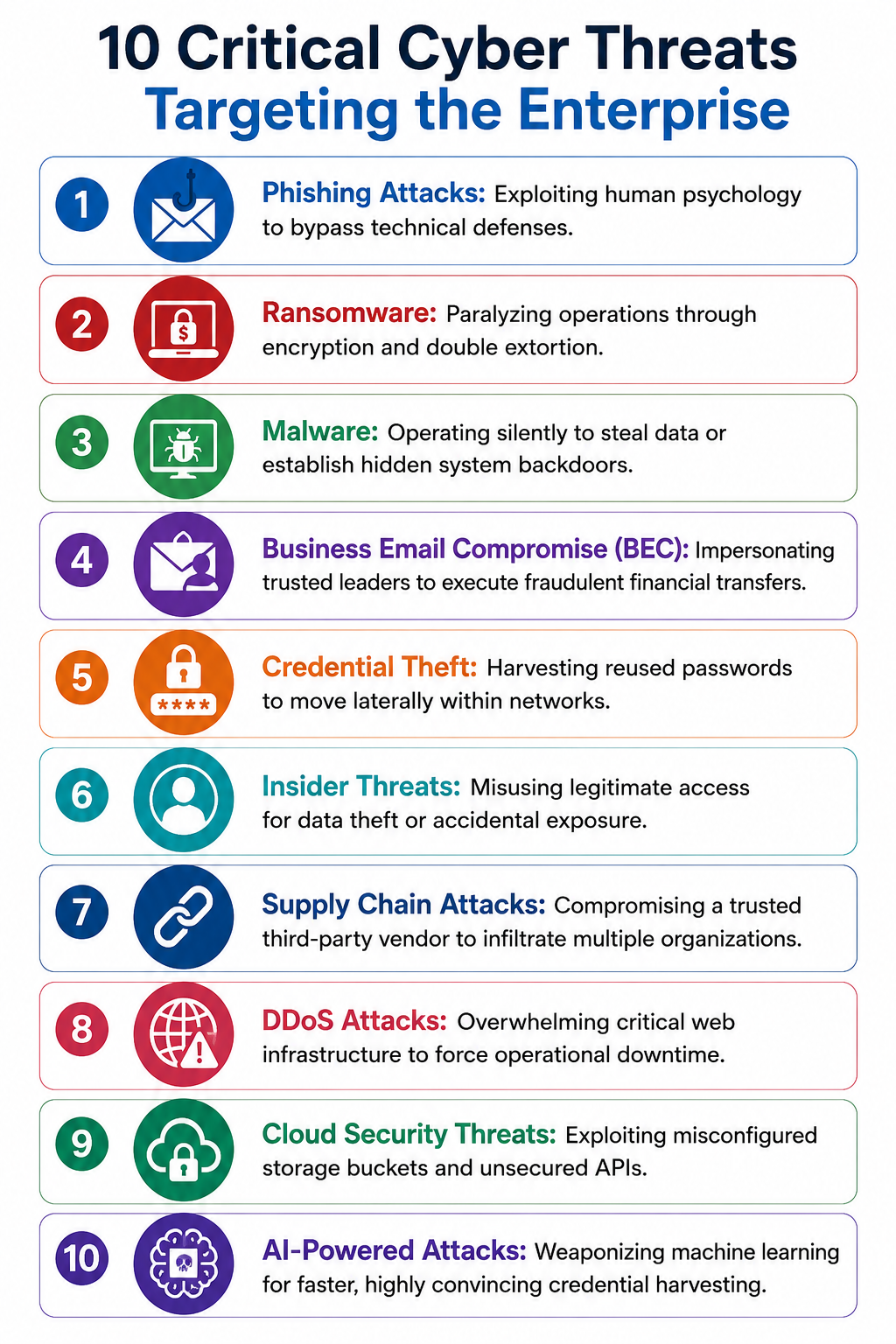 10 Critical Cyber Threats
Targeting the Enterprise

1 Phishing Attacks: Exploiting human psychology to bypass technical defenses.

2 $ Ransomware: Paralyzing operations through encryption and double extortion.

3 Malware: Operating silently to steal data or establish hidden system backdoors.

4 Business Email Compromise (BEC): Impersonating trusted leaders to execute fraudulent financial transfers.

5 **** Credential Theft: Harvesting reused passwords to move laterally within networks.

6 Insider Threats: Misusing legitimate access for data theft or accidental exposure.

7 Supply Chain Attacks: Compromising a trusted third-party vendor to infiltrate multiple organizations.

8 DDoS Attacks: Overwhelming critical web infrastructure to force operational downtime.

9 Cloud Security Threats: Exploiting misconfigured storage buckets and unsecured APIs.

10 AI-Powered Attacks: Weaponizing machine learning for faster, highly convincing credential harvesting.